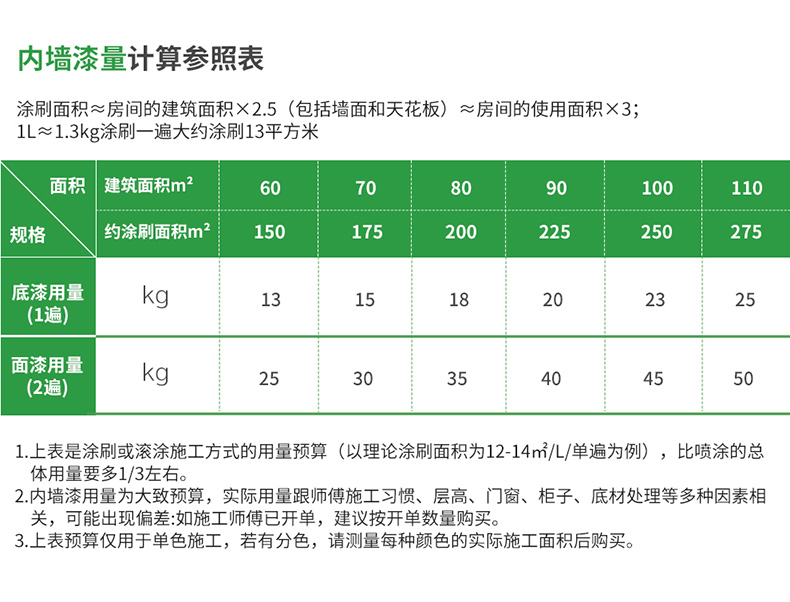 内墙漆量计算参照表

涂刷面积≈房间的建筑面积×2.5（包括墙面和天花板）≈房间的使用面积×3；
1L≈1.3kg涂刷一遍大约涂刷13平方米

| 面积 规格 | 建筑面积m² | 60 | 70 | 80 | 90 | 100 | 110 |
|---|---|---|---|---|---|---|---|
| | 约涂刷面积m² | 150 | 175 | 200 | 225 | 250 | 275 |
| 底漆用量 (1遍) | kg | 13 | 15 | 18 | 20 | 23 | 25 |
| 面漆用量 (2遍) | kg | 25 | 30 | 35 | 40 | 45 | 50 |

1.上表是涂刷或滚涂施工方式的用量预算（以理论涂刷面积为12-14㎡/L/单遍为例），比喷涂的总体用量要多1/3左右。
2.内墙漆用量为大致预算，实际用量跟师傅施工习惯、层高、门窗、柜子、底材处理等多种因素相关，可能出现偏差:如施工师傅已开单，建议按开单数量购买。
3.上表预算仅用于单色施工，若有分色，请测量每种颜色的实际施工面积后购买。